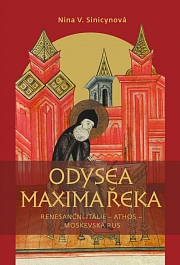 Nina V. Sinicynová

ODYSEA MAXIMA ŘEKA

RENESANČNÍ ITÁLIE – ATHOS – MOSKEVSKÁ RUS